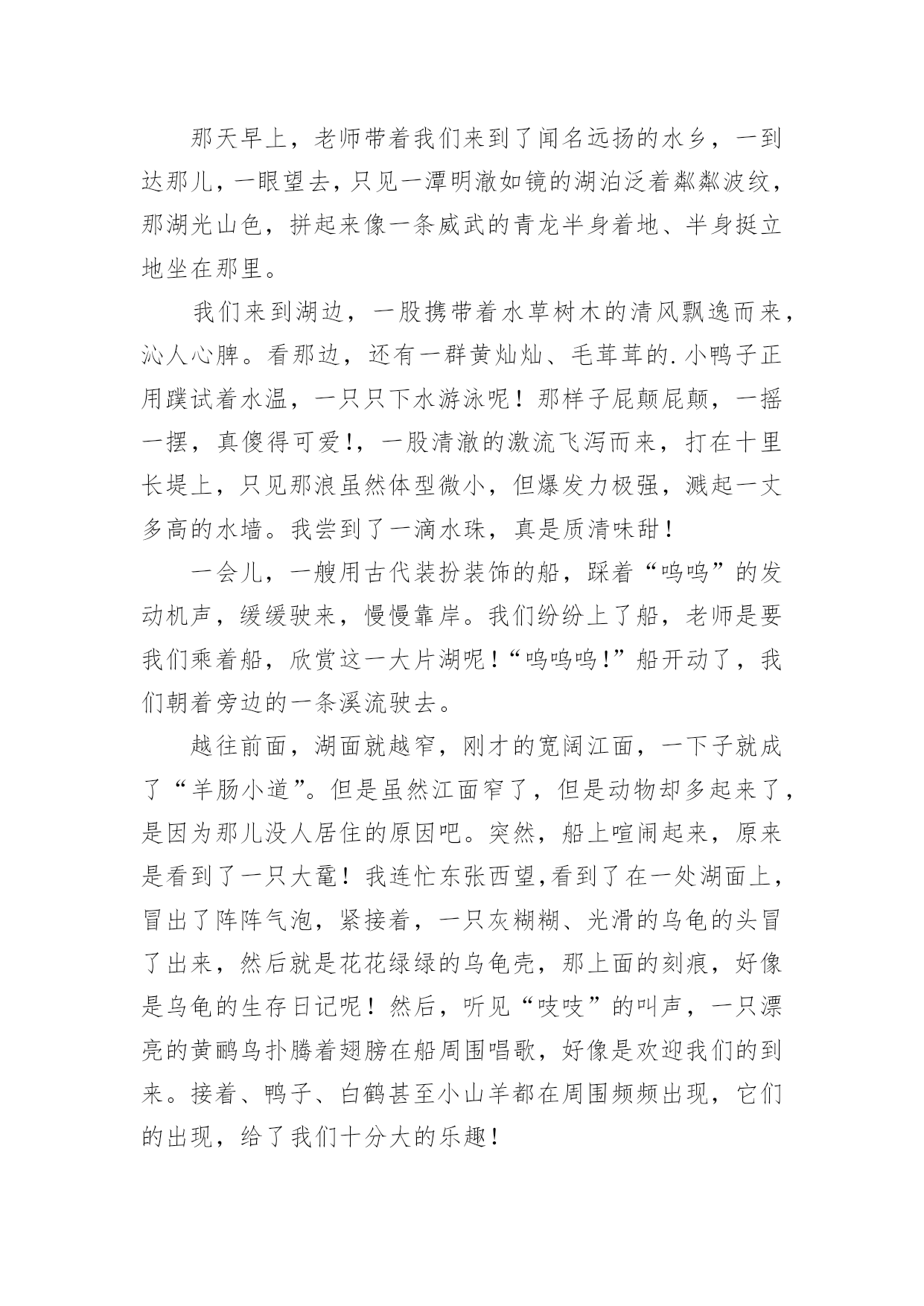 那天早上，老师带着我们来到了闻名远扬的水乡，一到达那儿，一眼望去，只见一潭明澈如镜的湖泊泛着粼粼波纹，那湖光山色，拼起来像一条威武的青龙半身着地、半身挺立地坐在那里。

我们来到湖边，一股携带着水草树木的清风飘逸而来，沁人心脾。看那边，还有一群黄灿灿、毛茸茸的.小鸭子正用蹼试着水温，一只只下水游泳呢！那样子屁颠屁颠，一摇一摆，真傻得可爱!，一股清澈的激流飞泻而来，打在十里长堤上，只见那浪虽然体型微小，但爆发力极强，溅起一丈多高的水墙。我尝到了一滴水珠，真是质清味甜！

一会儿，一艘用古代装扮装饰的船，踩着“呜呜”的发动机声，缓缓驶来，慢慢靠岸。我们纷纷上了船，老师是要我们乘着船，欣赏这一大片湖呢！“呜呜呜!”船开动了，我们朝着旁边的一条溪流驶去。

越往前面，湖面就越窄，刚才的宽阔江面，一下子就成了“羊肠小道”。但是虽然江面窄了，但是动物却多起来了，是因为那儿没人居住的原因吧。突然，船上喧闹起来，原来是看到了一只大鼋！我连忙东张西望,看到了在一处湖面上，冒出了阵阵气泡，紧接着，一只灰糊糊、光滑的乌龟的头冒了出来，然后就是花花绿绿的乌龟壳，那上面的刻痕，好像是乌龟的生存日记呢！然后，听见“吱吱”的叫声，一只漂亮的黄鹂鸟扑腾着翅膀在船周围唱歌，好像是欢迎我们的到来。接着、鸭子、白鹤甚至小山羊都在周围频频出现，它们的出现，给了我们十分大的乐趣！